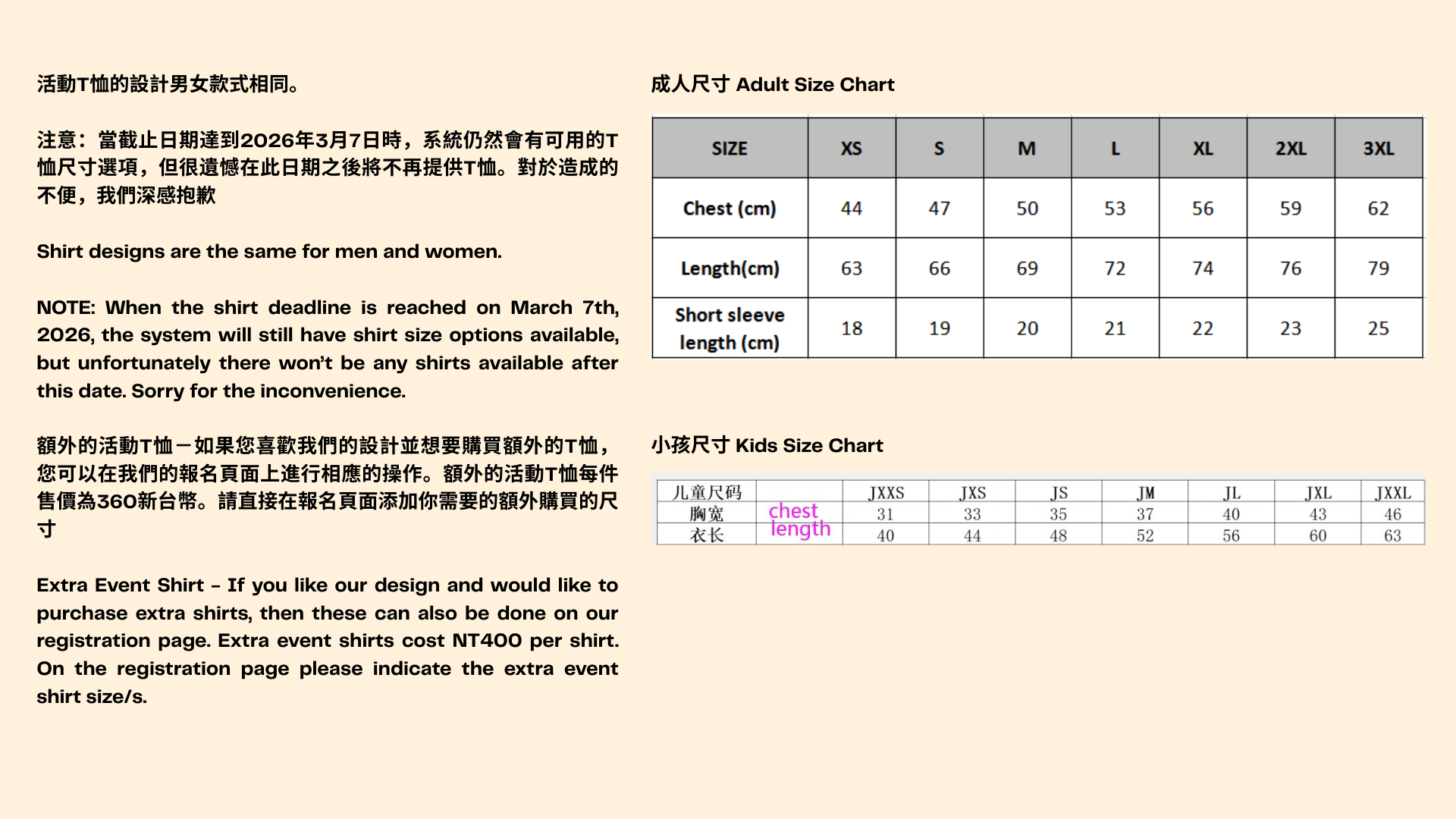 活動T恤的設計男女款式相同。

注意：當截止日期達到2026年3月7日時，系統仍然會有可用的T恤尺寸選項，但很遺憾在此日期之後將不再提供T恤。對於造成的不便，我們深感抱歉

Shirt designs are the same for men and women.

NOTE: When the shirt deadline is reached on March 7th, 2026, the system will still have shirt size options available, but unfortunately there won't be any shirts available after this date. Sorry for the inconvenience.

額外的活動T恤－如果您喜歡我們的設計並想要購買額外的T恤，您可以在我們的報名頁面上進行相應的操作。額外的活動T恤每件售價為360新台幣。請直接在報名頁面添加你需要的額外購買的尺寸

Extra Event Shirt – If you like our design and would like to purchase extra shirts, then these can also be done on our registration page. Extra event shirts cost NT400 per shirt. On the registration page please indicate the extra event shirt size/s.

成人尺寸 Adult Size Chart

| SIZE | XS | S | M | L | XL | 2XL | 3XL |
|---|---|---|---|---|---|---|---|
| Chest (cm) | 44 | 47 | 50 | 53 | 56 | 59 | 62 |
| Length(cm) | 63 | 66 | 69 | 72 | 74 | 76 | 79 |
| Short sleeve length (cm) | 18 | 19 | 20 | 21 | 22 | 23 | 25 |

小孩尺寸 Kids Size Chart

| 儿童尺码 | | JXXS | JXS | JS | JM | JL | JXL | JXXL |
|---|---|---|---|---|---|---|---|---|
| 胸宽 | chest | 31 | 33 | 35 | 37 | 40 | 43 | 46 |
| 衣长 | length | 40 | 44 | 48 | 52 | 56 | 60 | 63 |